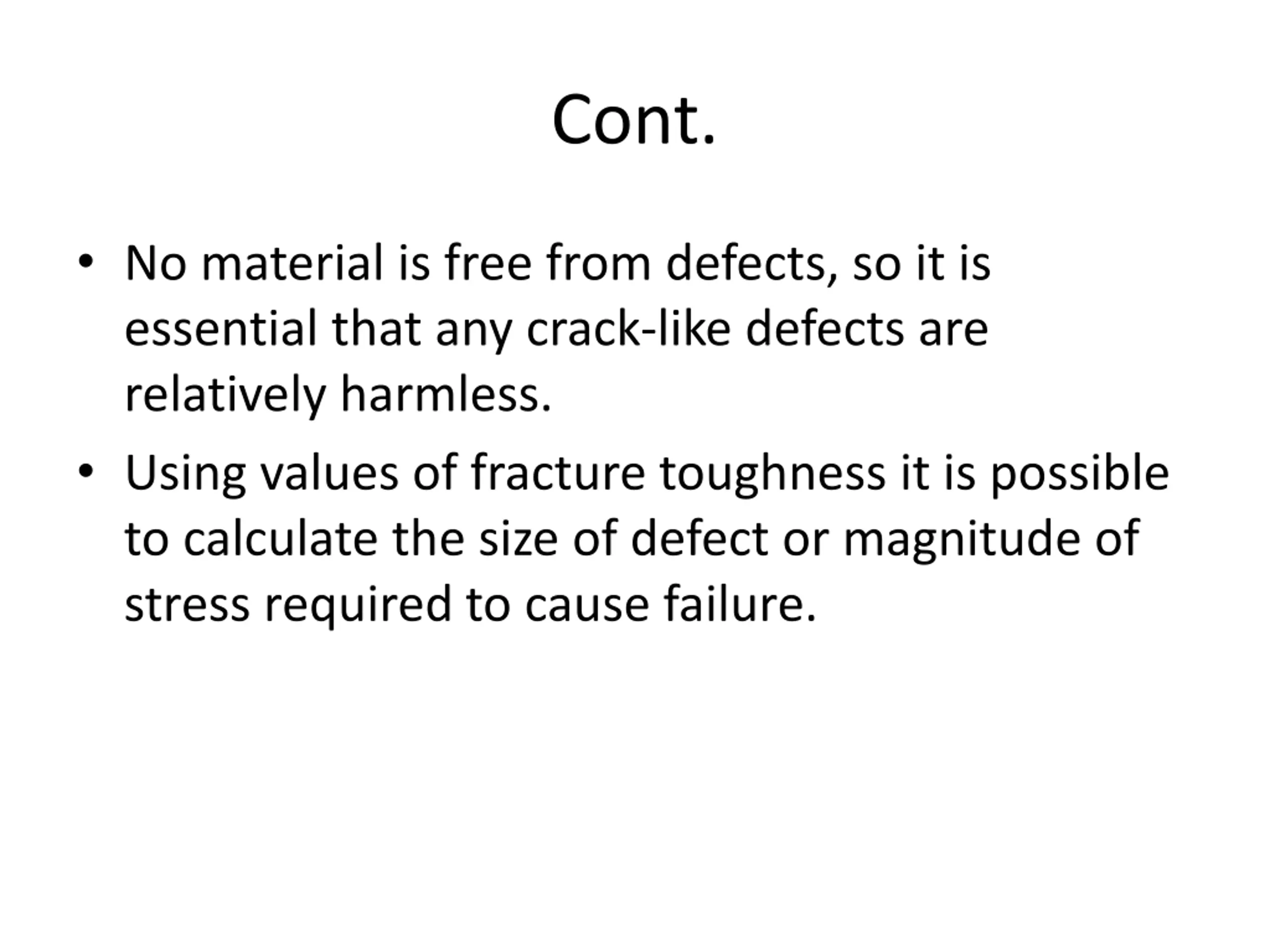 Cont.

• No material is free from defects, so it is essential that any crack-like defects are relatively harmless.

• Using values of fracture toughness it is possible to calculate the size of defect or magnitude of stress required to cause failure.